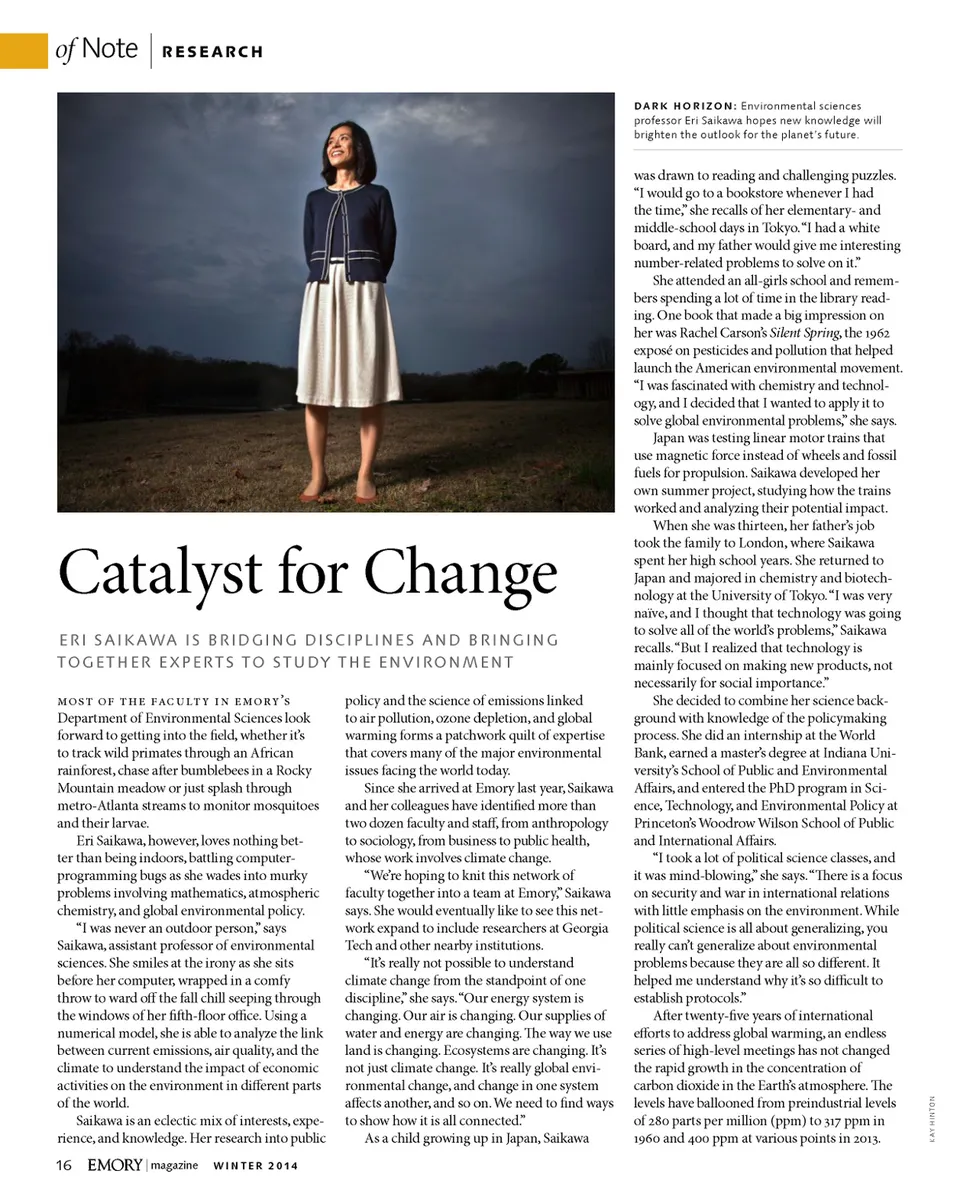 of Note | RESEARCH

DARK HORIZON: Environmental sciences professor Eri Saikawa hopes new knowledge will brighten the outlook for the planet's future.

Catalyst for Change

ERI SAIKAWA IS BRIDGING DISCIPLINES AND BRINGING TOGETHER EXPERTS TO STUDY THE ENVIRONMENT

MOST OF THE FACULTY IN EMORY'S Department of Environmental Sciences look forward to getting into the field, whether it's to track wild primates through an African rainforest, chase after bumblebees in a Rocky Mountain meadow or just splash through metro-Atlanta streams to monitor mosquitoes and their larvae.

Eri Saikawa, however, loves nothing better than being indoors, battling computer-programming bugs as she wades into murky problems involving mathematics, atmospheric chemistry, and global environmental policy.

"I was never an outdoor person," says Saikawa, assistant professor of environmental sciences. She smiles at the irony as she sits before her computer, wrapped in a comfy throw to ward off the fall chill seeping through the windows of her fifth-floor office. Using a numerical model, she is able to analyze the link between current emissions, air quality, and the climate to understand the impact of economic activities on the environment in different parts of the world.

Saikawa is an eclectic mix of interests, experience, and knowledge. Her research into public policy and the science of emissions linked to air pollution, ozone depletion, and global warming forms a patchwork quilt of expertise that covers many of the major environmental issues facing the world today.

Since she arrived at Emory last year, Saikawa and her colleagues have identified more than two dozen faculty and staff, from anthropology to sociology, from business to public health, whose work involves climate change.

"We're hoping to knit this network of faculty together into a team at Emory," Saikawa says. She would eventually like to see this network expand to include researchers at Georgia Tech and other nearby institutions.

"It's really not possible to understand climate change from the standpoint of one discipline," she says. "Our energy system is changing. Our air is changing. Our supplies of water and energy are changing. The way we use land is changing. Ecosystems are changing. It's not just climate change. It's really global environmental change, and change in one system affects another, and so on. We need to find ways to show how it is all connected."

As a child growing up in Japan, Saikawa was drawn to reading and challenging puzzles. "I would go to a bookstore whenever I had the time," she recalls of her elementary- and middle-school days in Tokyo. "I had a white board, and my father would give me interesting number-related problems to solve on it."

She attended an all-girls school and remembers spending a lot of time in the library reading. One book that made a big impression on her was Rachel Carson's Silent Spring, the 1962 exposé on pesticides and pollution that helped launch the American environmental movement. "I was fascinated with chemistry and technology, and I decided that I wanted to apply it to solve global environmental problems," she says.

Japan was testing linear motor trains that use magnetic force instead of wheels and fossil fuels for propulsion. Saikawa developed her own summer project, studying how the trains worked and analyzing their potential impact.

When she was thirteen, her father's job took the family to London, where Saikawa spent her high school years. She returned to Japan and majored in chemistry and biotechnology at the University of Tokyo. "I was very naïve, and I thought that technology was going to solve all of the world's problems," Saikawa recalls. "But I realized that technology is mainly focused on making new products, not necessarily for social importance."

She decided to combine her science background with knowledge of the policymaking process. She did an internship at the World Bank, earned a master's degree at Indiana University's School of Public and Environmental Affairs, and entered the PhD program in Science, Technology, and Environmental Policy at Princeton's Woodrow Wilson School of Public and International Affairs.

"I took a lot of political science classes, and it was mind-blowing," she says. "There is a focus on security and war in international relations with little emphasis on the environment. While political science is all about generalizing, you really can't generalize about environmental problems because they are all so different. It helped me understand why it's so difficult to establish protocols."

After twenty-five years of international efforts to address global warming, an endless series of high-level meetings has not changed the rapid growth in the concentration of carbon dioxide in the Earth's atmosphere. The levels have ballooned from preindustrial levels of 280 parts per million (ppm) to 317 ppm in 1960 and 400 ppm at various points in 2013.

KAY HINTON

16 EMORY | magazine WINTER 2014